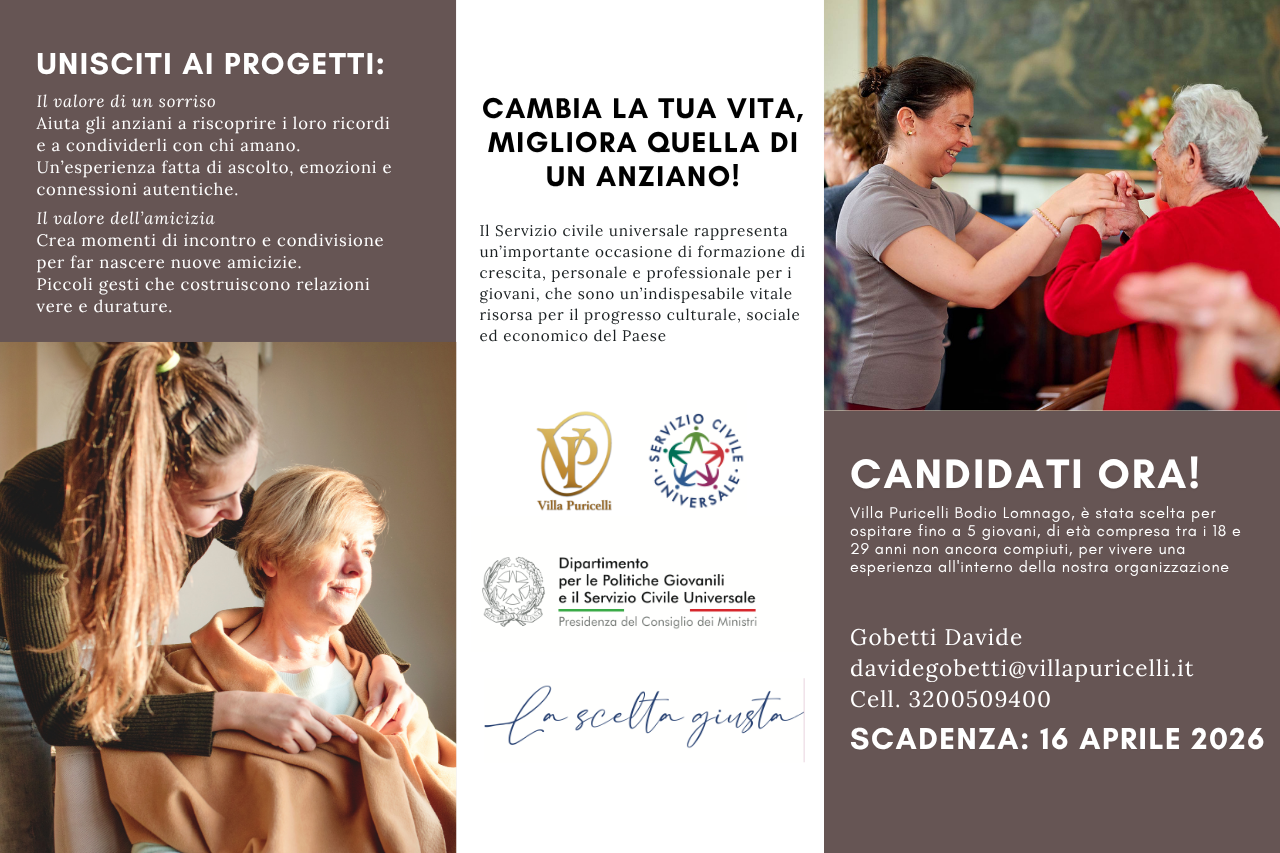 UNISCITI AI PROGETTI:

Il valore di un sorriso
Aiuta gli anziani a riscoprire i loro ricordi e a condividerli con chi amano. Un'esperienza fatta di ascolto, emozioni e connessioni autentiche.

Il valore dell'amicizia
Crea momenti di incontro e condivisione per far nascere nuove amicizie. Piccoli gesti che costruiscono relazioni vere e durature.

CAMBIA LA TUA VITA, MIGLIORA QUELLA DI UN ANZIANO!

Il Servizio civile universale rappresenta un'importante occasione di formazione di crescita, personale e professionale per i giovani, che sono un'indispesabile vitale risorsa per il progresso culturale, sociale ed economico del Paese

VP
Villa Puricelli

SERVIZIO CIVILE UNIVERSALE

Dipartimento per le Politiche Giovanili e il Servizio Civile Universale
Presidenza del Consiglio dei Ministri

La scelta giusta

CANDIDATI ORA!

Villa Puricelli Bodio Lomnago, è stata scelta per ospitare fino a 5 giovani, di età compresa tra i 18 e 29 anni non ancora compiuti, per vivere una esperienza all'interno della nostra organizzazione

Gobetti Davide
davidegobetti@villapuricelli.it
Cell. 3200509400
SCADENZA: 16 APRILE 2026